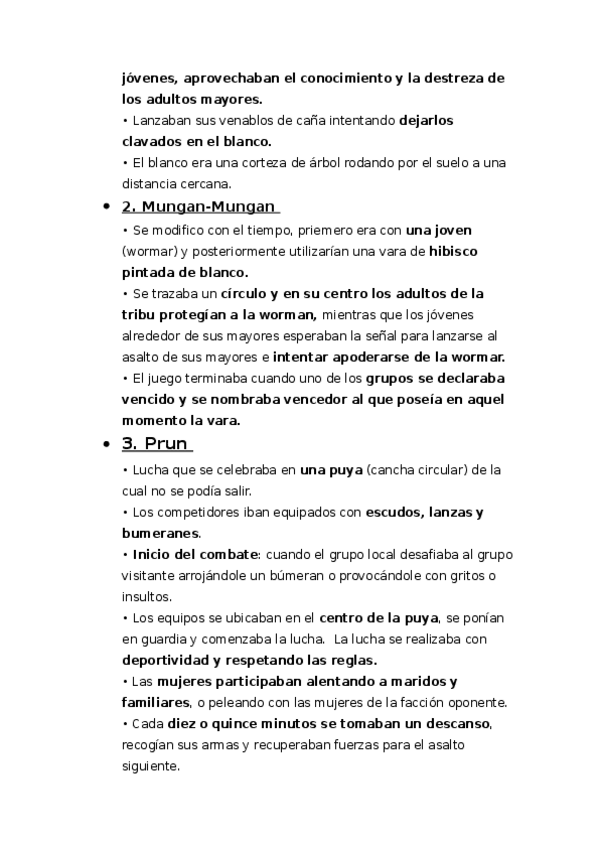 jóvenes, aprovechaban el conocimiento y la destreza de los adultos mayores.
• Lanzaban sus venablos de caña intentando dejarlos clavados en el blanco.
• El blanco era una corteza de árbol rodando por el suelo a una distancia cercana.

• 2. Mungan-Mungan

• Se modifico con el tiempo, priemero era con una joven (wormar) y posteriormente utilizarían una vara de hibisco pintada de blanco.
• Se trazaba un círculo y en su centro los adultos de la tribu protegían a la worman, mientras que los jóvenes alrededor de sus mayores esperaban la señal para lanzarse al asalto de sus mayores e intentar apoderarse de la wormar.
• El juego terminaba cuando uno de los grupos se declaraba vencido y se nombraba vencedor al que poseía en aquel momento la vara.

• 3. Prun

• Lucha que se celebraba en una puya (cancha circular) de la cual no se podía salir.
• Los competidores iban equipados con escudos, lanzas y bumeranes.
• Inicio del combate: cuando el grupo local desafiaba al grupo visitante arrojándole un búmeran o provocándole con gritos o insultos.
• Los equipos se ubicaban en el centro de la puya, se ponían en guardia y comenzaba la lucha. La lucha se realizaba con deportividad y respetando las reglas.
• Las mujeres participaban alentando a maridos y familiares, o peleando con las mujeres de la facción oponente.
• Cada diez o quince minutos se tomaban un descanso, recogían sus armas y recuperaban fuerzas para el asalto siguiente.